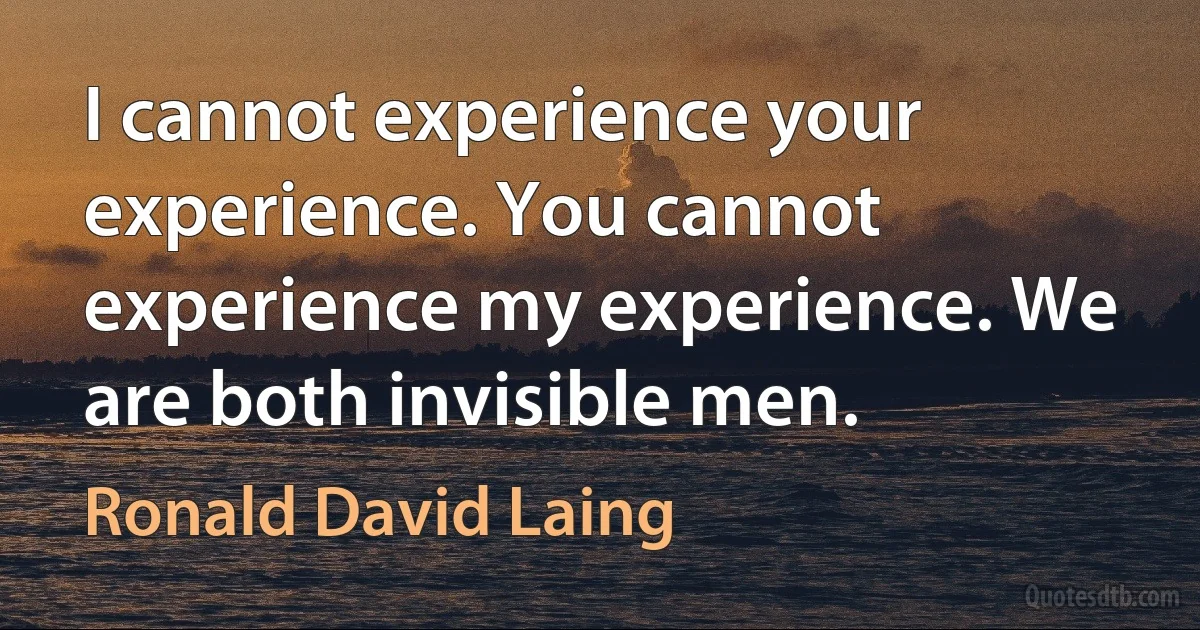 I cannot experience your experience. You cannot experience my experience. We are both invisible men.

Ronald David Laing

Quotesdtb.com